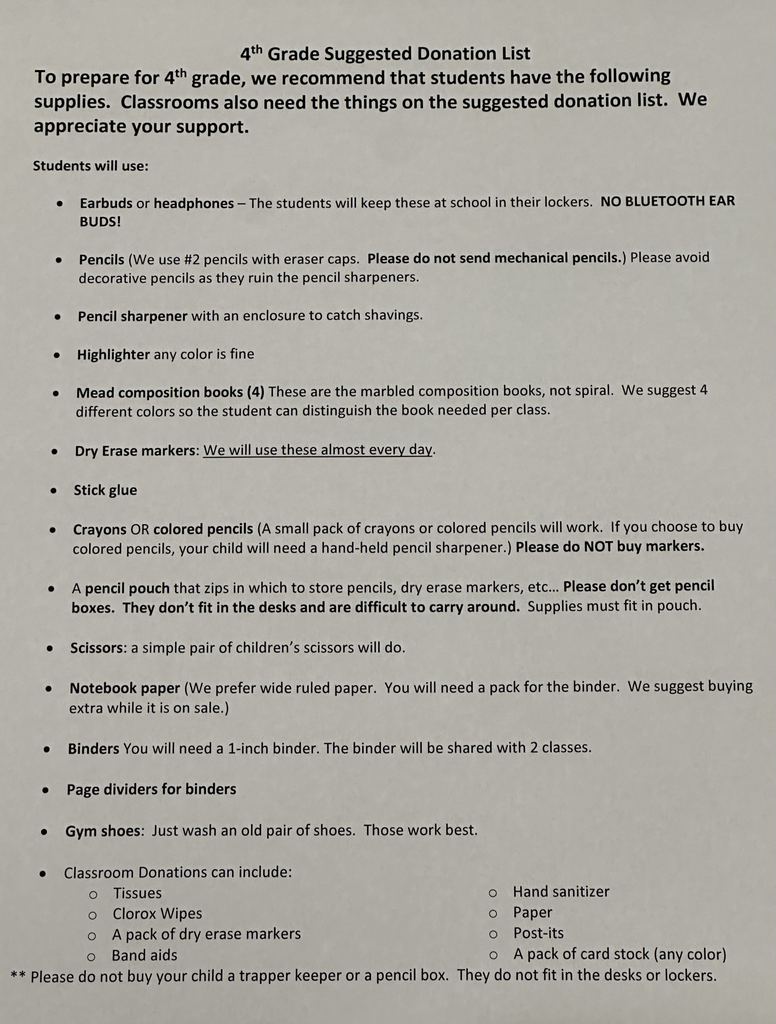 4th Grade Suggested Donation List

To prepare for 4th grade, we recommend that students have the following supplies. Classrooms also need the things on the suggested donation list. We appreciate your support.

Students will use:

• Earbuds or headphones – The students will keep these at school in their lockers. NO BLUETOOTH EAR BUDS!

• Pencils (We use #2 pencils with eraser caps. Please do not send mechanical pencils.) Please avoid decorative pencils as they ruin the pencil sharpeners.

• Pencil sharpener with an enclosure to catch shavings.

• Highlighter any color is fine

• Mead composition books (4) These are the marbled composition books, not spiral. We suggest 4 different colors so the student can distinguish the book needed per class.

• Dry Erase markers: We will use these almost every day.

• Stick glue

• Crayons OR colored pencils (A small pack of crayons or colored pencils will work. If you choose to buy colored pencils, your child will need a hand-held pencil sharpener.) Please do NOT buy markers.

• A pencil pouch that zips in which to store pencils, dry erase markers, etc... Please don't get pencil boxes. They don't fit in the desks and are difficult to carry around. Supplies must fit in pouch.

• Scissors: a simple pair of children's scissors will do.

• Notebook paper (We prefer wide ruled paper. You will need a pack for the binder. We suggest buying extra while it is on sale.)

• Binders You will need a 1-inch binder. The binder will be shared with 2 classes.

• Page dividers for binders

• Gym shoes: Just wash an old pair of shoes. Those work best.

• Classroom Donations can include:
o Tissues
o Clorox Wipes
o A pack of dry erase markers
o Band aids
o Hand sanitizer
o Paper
o Post-its
o A pack of card stock (any color)

** Please do not buy your child a trapper keeper or a pencil box. They do not fit in the desks or lockers.